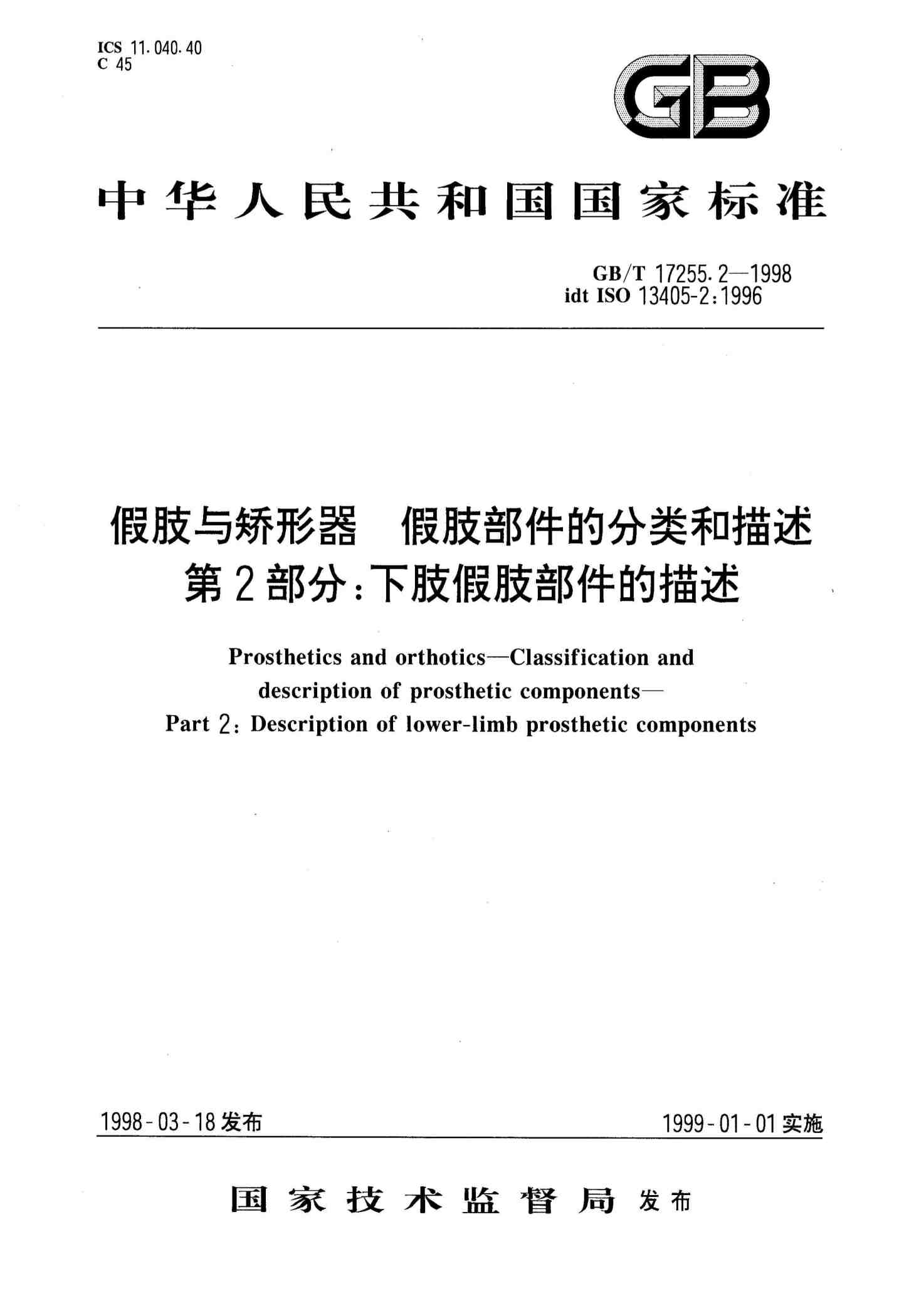 ICS 11.040.40
C 45

GB

中华人民共和国国家标准

GB/T 17255.2—1998
idt ISO 13405-2:1996

假肢与矫形器　假肢部件的分类和描述
第2部分:下肢假肢部件的描述

Prosthetics and orthotics—Classification and description of prosthetic components—
Part 2: Description of lower-limb prosthetic components

1998-03-18发布

1999-01-01实施

国家技术监督局 发布